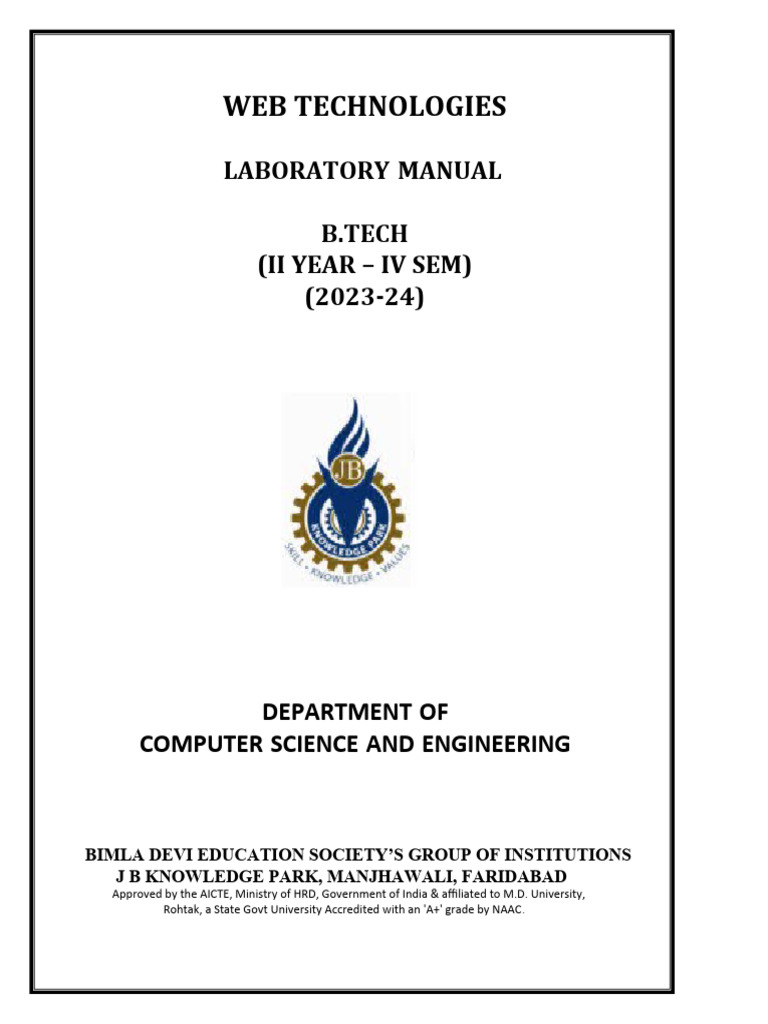 WEB TECHNOLOGIES

LABORATORY MANUAL

B.TECH
(II YEAR – IV SEM)
(2023-24)

JB
KNOWLEDGE PARK
SKILL • KNOWLEDGE • VALUES

DEPARTMENT OF
COMPUTER SCIENCE AND ENGINEERING

BIMLA DEVI EDUCATION SOCIETY'S GROUP OF INSTITUTIONS
J B KNOWLEDGE PARK, MANJHAWALI, FARIDABAD
Approved by the AICTE, Ministry of HRD, Government of India & affiliated to M.D. University, Rohtak, a State Govt University Accredited with an 'A+' grade by NAAC.